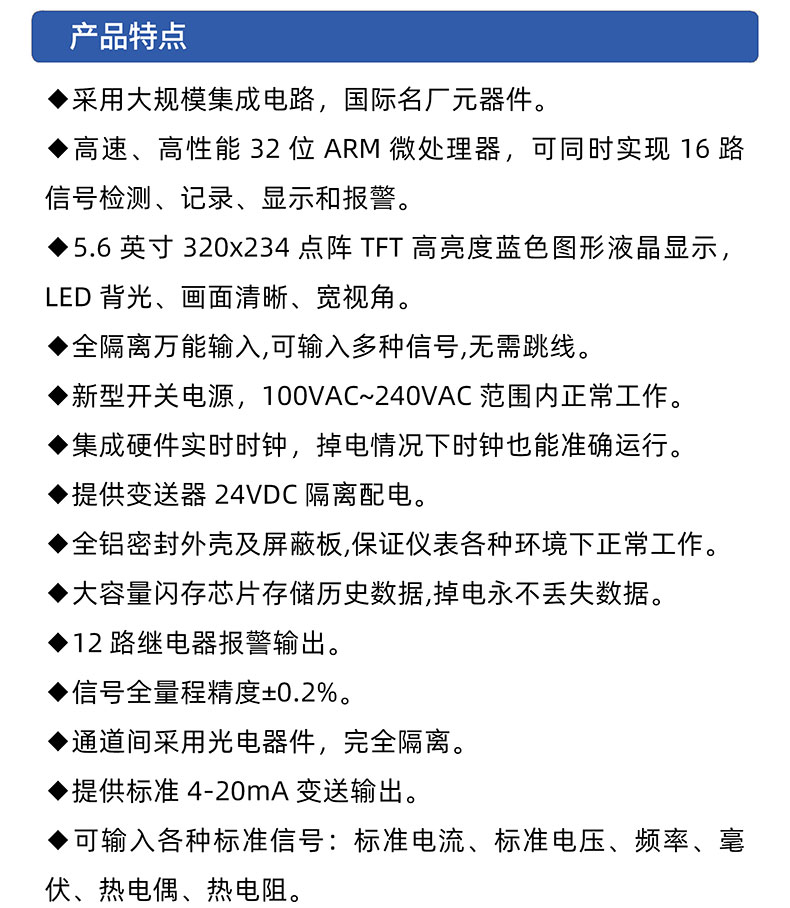 产品特点

◆采用大规模集成电路，国际名厂元器件。

◆高速、高性能 32 位 ARM 微处理器，可同时实现 16 路信号检测、记录、显示和报警。

◆5.6 英寸 320x234 点阵 TFT 高亮度蓝色图形液晶显示，LED 背光、画面清晰、宽视角。

◆全隔离万能输入,可输入多种信号,无需跳线。

◆新型开关电源，100VAC~240VAC 范围内正常工作。

◆集成硬件实时时钟，掉电情况下时钟也能准确运行。

◆提供变送器 24VDC 隔离配电。

◆全铝密封外壳及屏蔽板,保证仪表各种环境下正常工作。

◆大容量闪存芯片存储历史数据,掉电永不丢失数据。

◆12 路继电器报警输出。

◆信号全量程精度±0.2%。

◆通道间采用光电器件，完全隔离。

◆提供标准 4-20mA 变送输出。

◆可输入各种标准信号：标准电流、标准电压、频率、毫伏、热电偶、热电阻。